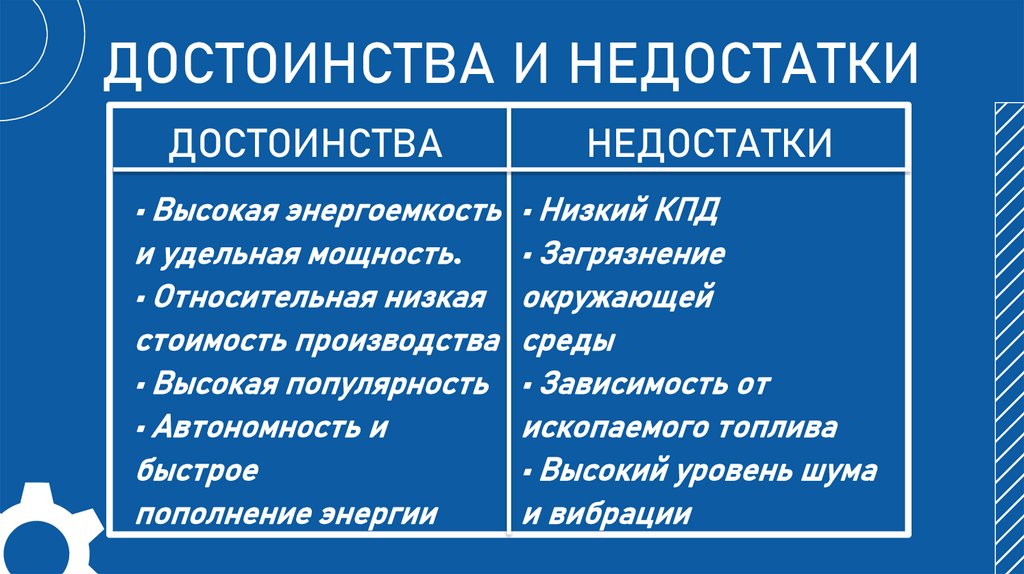 ДОСТОИНСТВА И НЕДОСТАТКИ

| ДОСТОИНСТВА | НЕДОСТАТКИ |
|---|---|
| ▪ Высокая энергоемкость и удельная мощность. ▪ Относительная низкая стоимость производства ▪ Высокая популярность ▪ Автономность и быстрое пополнение энергии | ▪ Низкий КПД ▪ Загрязнение окружающей среды ▪ Зависимость от ископаемого топлива ▪ Высокий уровень шума и вибрации |